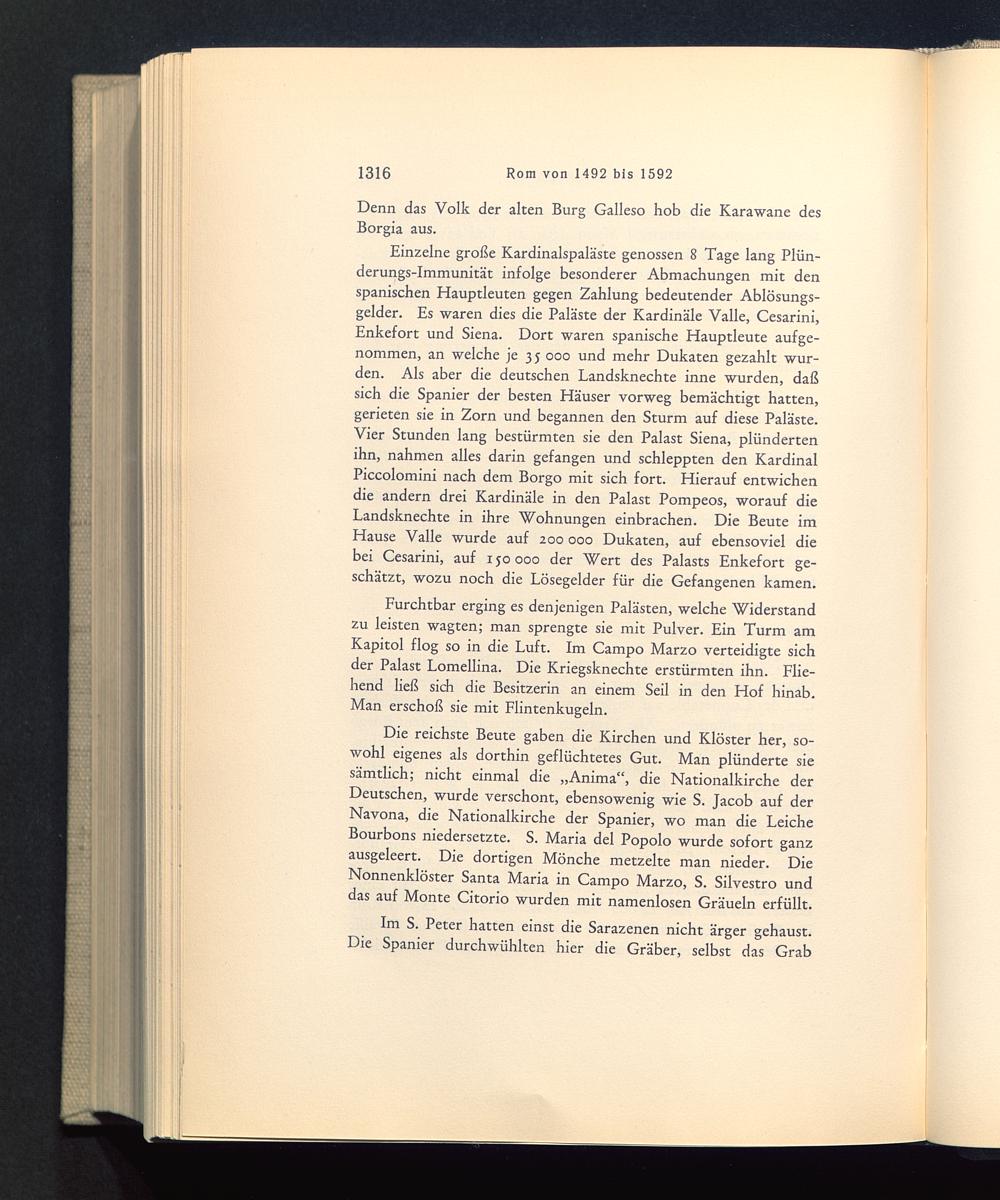 1316 Rom von 1492 bis 1592

Denn das Volk der alten Burg Galleso hob die Karawane des Borgia aus.

Einzelne große Kardinalspaläste genossen 8 Tage lang Plünderungs-Immunität infolge besonderer Abmachungen mit den spanischen Hauptleuten gegen Zahlung bedeutender Ablösungsgelder. Es waren dies die Paläste der Kardinäle Valle, Cesarini, Enkefort und Siena. Dort waren spanische Hauptleute aufgenommen, an welche je 35 000 und mehr Dukaten gezahlt wurden. Als aber die deutschen Landsknechte inne wurden, daß sich die Spanier der besten Häuser vorweg bemächtigt hatten, gerieten sie in Zorn und begannen den Sturm auf diese Paläste. Vier Stunden lang bestürmten sie den Palast Siena, plünderten ihn, nahmen alles darin gefangen und schleppten den Kardinal Piccolomini nach dem Borgo mit sich fort. Hierauf entwichen die andern drei Kardinäle in den Palast Pompeos, worauf die Landsknechte in ihre Wohnungen einbrachen. Die Beute im Hause Valle wurde auf 200 000 Dukaten, auf ebensoviel die bei Cesarini, auf 150 000 der Wert des Palasts Enkefort geschätzt, wozu noch die Lösegelder für die Gefangenen kamen.

Furchtbar erging es denjenigen Palästen, welche Widerstand zu leisten wagten; man sprengte sie mit Pulver. Ein Turm am Kapitol flog so in die Luft. Im Campo Marzo verteidigte sich der Palast Lomellina. Die Kriegsknechte erstürmten ihn. Fliehend ließ sich die Besitzerin an einem Seil in den Hof hinab. Man erschoß sie mit Flintenkugeln.

Die reichste Beute gaben die Kirchen und Klöster her, sowohl eigenes als dorthin geflüchtetes Gut. Man plünderte sie sämtlich; nicht einmal die „Anima“, die Nationalkirche der Deutschen, wurde verschont, ebensowenig wie S. Jacob auf der Navona, die Nationalkirche der Spanier, wo man die Leiche Bourbons niedersetzte. S. Maria del Popolo wurde sofort ganz ausgeleert. Die dortigen Mönche metzelte man nieder. Die Nonnenklöster Santa Maria in Campo Marzo, S. Silvestro und das auf Monte Citorio wurden mit namenlosen Gräueln erfüllt.

Im S. Peter hatten einst die Sarazenen nicht ärger gehaust. Die Spanier durchwühlten hier die Gräber, selbst das Grab